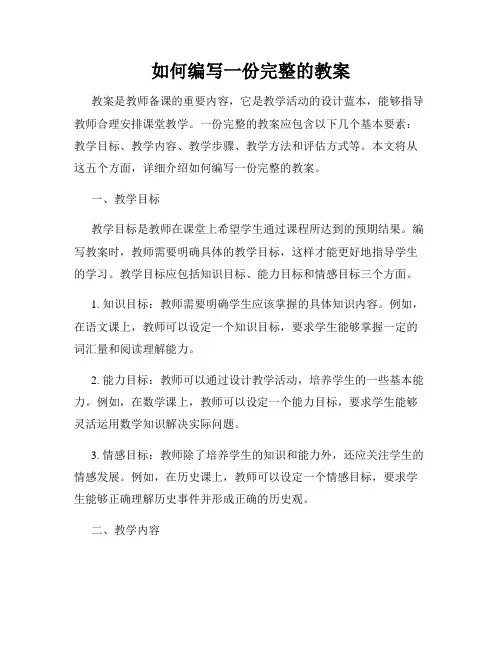 如何编写一份完整的教案

教案是教师备课的重要内容，它是教学活动的设计蓝本，能够指导教师合理安排课堂教学。一份完整的教案应包含以下几个基本要素：教学目标、教学内容、教学步骤、教学方法和评估方式等。本文将从这五个方面，详细介绍如何编写一份完整的教案。

一、教学目标

教学目标是教师在课堂上希望学生通过课程所达到的预期结果。编写教案时，教师需要明确具体的教学目标，这样才能更好地指导学生的学习。教学目标应包括知识目标、能力目标和情感目标三个方面。

1. 知识目标：教师需要明确学生应该掌握的具体知识内容。例如，在语文课上，教师可以设定一个知识目标，要求学生能够掌握一定的词汇量和阅读理解能力。

2. 能力目标：教师可以通过设计教学活动，培养学生的一些基本能力。例如，在数学课上，教师可以设定一个能力目标，要求学生能够灵活运用数学知识解决实际问题。

3. 情感目标：教师除了培养学生的知识和能力外，还应关注学生的情感发展。例如，在历史课上，教师可以设定一个情感目标，要求学生能够正确理解历史事件并形成正确的历史观。

二、教学内容